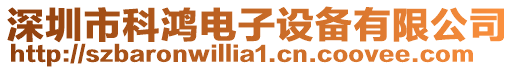 深圳市科鸿电子设备有限公司
http://szbaronwillia1.cn.coovee.com